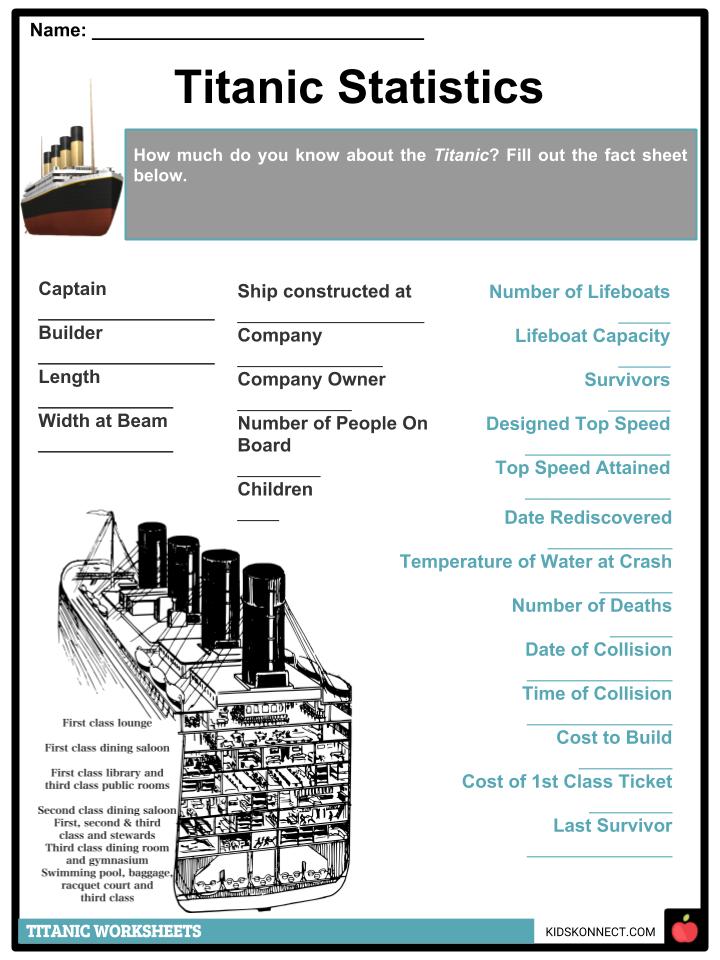 Name: ____

Titanic Statistics

How much do you know about the Titanic? Fill out the fact sheet below.

Captain
____
Builder
____
Length
____
Width at Beam
____

Ship constructed at
____
Company
____
Company Owner
____
Number of People On Board
____
Children
____

Number of Lifeboats
____
Lifeboat Capacity
____
Survivors
____
Designed Top Speed
____
Top Speed Attained
____
Date Rediscovered
____
Temperature of Water at Crash
____
Number of Deaths
____
Date of Collision
____
Time of Collision
____
Cost to Build
____
Cost of 1st Class Ticket
____
Last Survivor
____

First class lounge
First class dining saloon
First class library and third class public rooms
Second class dining saloon
First, second & third class and stewards
Third class dining room and gymnasium
Swimming pool, baggage, racquet court and third class

TITANIC WORKSHEETS
KIDSKONNECT.COM